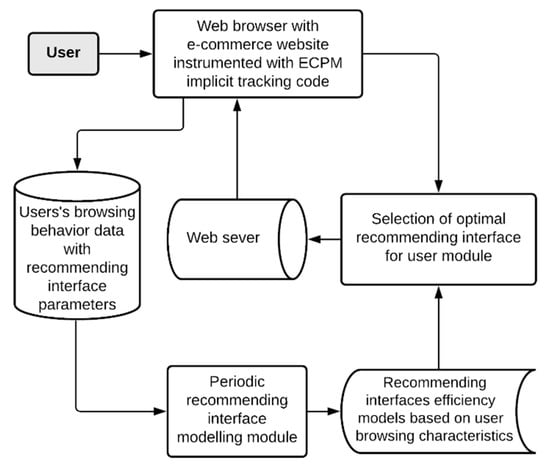 User

Web browser with e-commerce website instrumented with ECPM implicit tracking code

Users's browsing behavior data with recommending interface parameters

Web sever

Selection of optimal recommending interface for user module

Periodic recommending interface modelling module

Recommending interfaces efficiency models based on user browsing characteristics